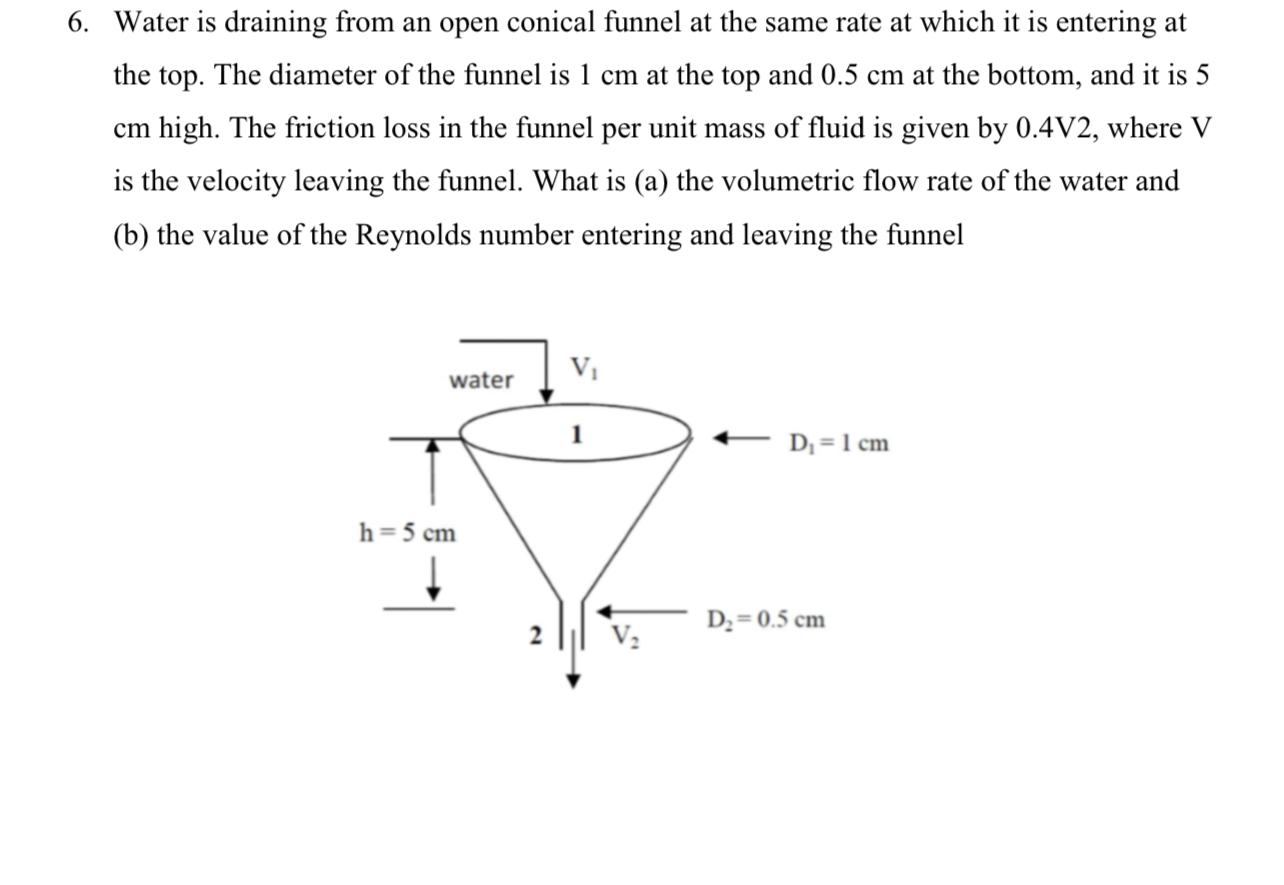 6. Water is draining from an open conical funnel at the same rate at which it is entering at the top. The diameter of the funnel is 1 cm at the top and 0.5 cm at the bottom, and it is 5 cm high. The friction loss in the funnel per unit mass of fluid is given by 0.4V2, where V is the velocity leaving the funnel. What is (a) the volumetric flow rate of the water and (b) the value of the Reynolds number entering and leaving the funnel

water
$V_1$
1
$D_1 = 1$ cm
h = 5 cm
2
$V_2$
$D_2 = 0.5$ cm